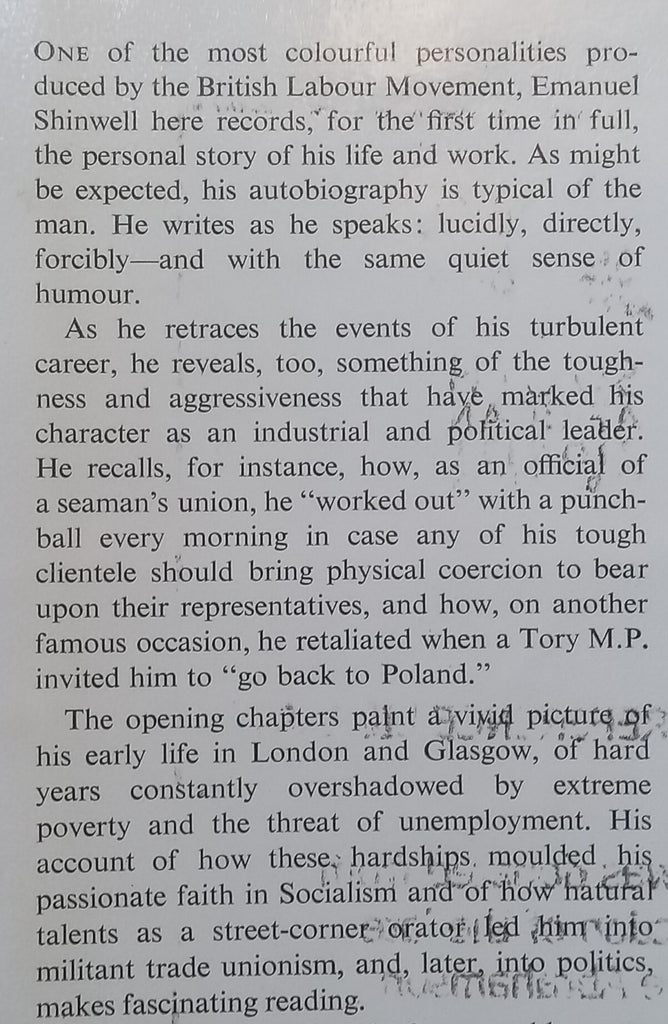 ONE of the most colourful personalities produced by the British Labour Movement, Emanuel Shinwell here records, for the first time in full, the personal story of his life and work. As might be expected, his autobiography is typical of the man. He writes as he speaks: lucidly, directly, forcibly—and with the same quiet sense of humour.

As he retraces the events of his turbulent career, he reveals, too, something of the toughness and aggressiveness that have marked his character as an industrial and political leader. He recalls, for instance, how, as an official of a seaman's union, he "worked out" with a punchball every morning in case any of his tough clientele should bring physical coercion to bear upon their representatives, and how, on another famous occasion, he retaliated when a Tory M.P. invited him to "go back to Poland."

The opening chapters paint a vivid picture of his early life in London and Glasgow, of hard years constantly overshadowed by extreme poverty and the threat of unemployment. His account of how these hardships moulded his passionate faith in Socialism and of how natural talents as a street-corner orator led him into militant trade unionism, and, later, into politics, makes fascinating reading.